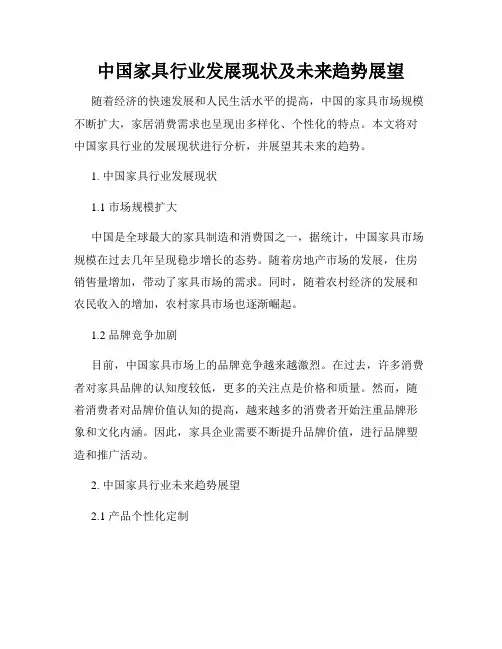 中国家具行业发展现状及未来趋势展望

随着经济的快速发展和人民生活水平的提高，中国的家具市场规模不断扩大，家居消费需求也呈现出多样化、个性化的特点。本文将对中国家具行业的发展现状进行分析，并展望其未来的趋势。

1. 中国家具行业发展现状

1.1 市场规模扩大

中国是全球最大的家具制造和消费国之一，据统计，中国家具市场规模在过去几年呈现稳步增长的态势。随着房地产市场的发展，住房销售量增加，带动了家具市场的需求。同时，随着农村经济的发展和农民收入的增加，农村家具市场也逐渐崛起。

1.2 品牌竞争加剧

目前，中国家具市场上的品牌竞争越来越激烈。在过去，许多消费者对家具品牌的认知度较低，更多的关注点是价格和质量。然而，随着消费者对品牌价值认知的提高，越来越多的消费者开始注重品牌形象和文化内涵。因此，家具企业需要不断提升品牌价值，进行品牌塑造和推广活动。

2. 中国家具行业未来趋势展望

2.1 产品个性化定制